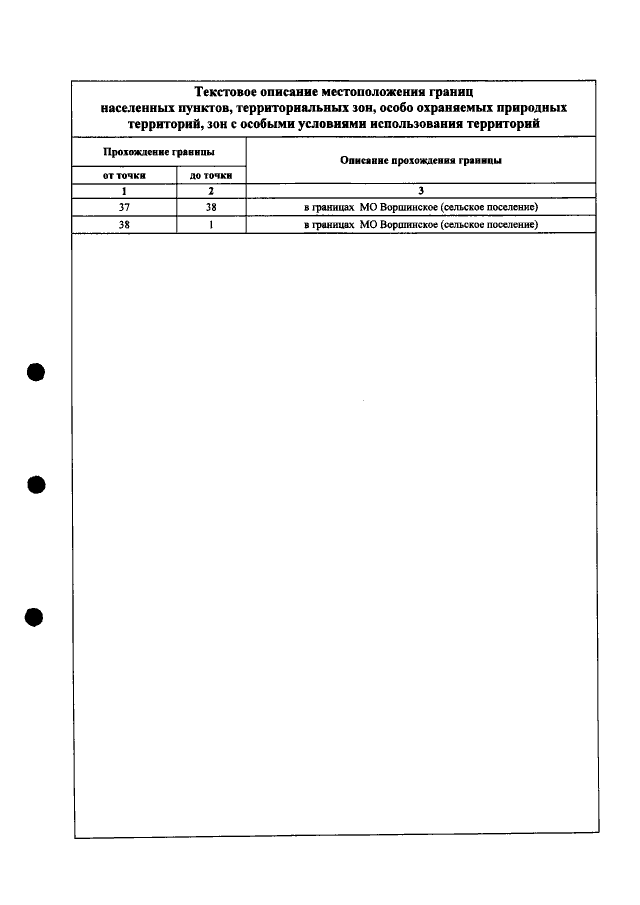 Текстовое описание местоположения границ населенных пунктов, территориальных зон, особо охраняемых природных территорий, зон с особыми условиями использования территорий

| Прохождение границы | | Описание прохождения границы |
|---|---|---|
| от точки | до точки | |
| 1 | 2 | 3 |
| 37 | 38 | в границах МО Воршинское (сельское поселение) |
| 38 | 1 | в границах МО Воршинское (сельское поселение) |